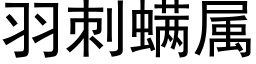 羽刺螨属